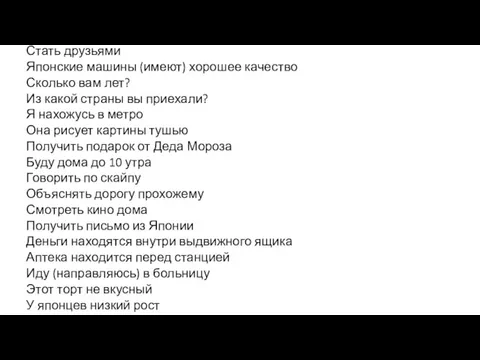 Стать друзьями
Японские машины (имеют) хорошее качество
Сколько вам лет?
Из какой страны вы приехали?
Я нахожусь в метро
Она рисует картины тушью
Получить подарок от Деда Мороза
Буду дома до 10 утра
Говорить по скайпу
Объяснять дорогу прохожему
Смотреть кино дома
Получить письмо из Японии
Деньги находятся внутри выдвижного ящика
Аптека находится перед станцией
Иду (направляюсь) в больницу
Этот торт не вкусный
У японцев низкий рост